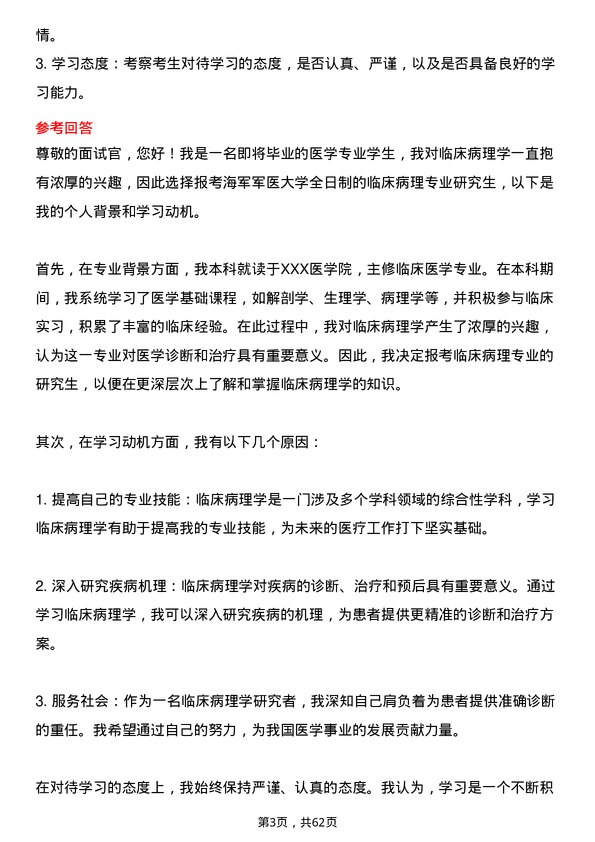 情。
3. 学习态度：考察考生对待学习的态度，是否认真、严谨，以及是否具备良好的学习能力。

参考回答
尊敬的面试官，您好！我是一名即将毕业的医学专业学生，我对临床病理学一直抱有浓厚的兴趣，因此选择报考海军军医大学全日制的临床病理专业研究生，以下是我的个人背景和学习动机。

首先，在专业背景方面，我本科就读于XXX医学院，主修临床医学专业。在本科期间，我系统学习了医学基础课程，如解剖学、生理学、病理学等，并积极参与临床实习，积累了丰富的临床经验。在此过程中，我对临床病理学产生了浓厚的兴趣，认为这一专业对医学诊断和治疗具有重要意义。因此，我决定报考临床病理专业的研究生，以便在更深层次上了解和掌握临床病理学的知识。

其次，在学习动机方面，我有以下几个原因：

1. 提高自己的专业技能：临床病理学是一门涉及多个学科领域的综合性学科，学习临床病理学有助于提高我的专业技能，为未来的医疗工作打下坚实基础。

2. 深入研究疾病机理：临床病理学对疾病的诊断、治疗和预后具有重要意义。通过学习临床病理学，我可以深入研究疾病的机理，为患者提供更精准的诊断和治疗方案。

3. 服务社会：作为一名临床病理学研究者，我深知自己肩负着为患者提供准确诊断的重任。我希望通过自己的努力，为我国医学事业的发展贡献力量。

在对待学习的态度上，我始终保持严谨、认真的态度。我认为，学习是一个不断积

第3页，共62页